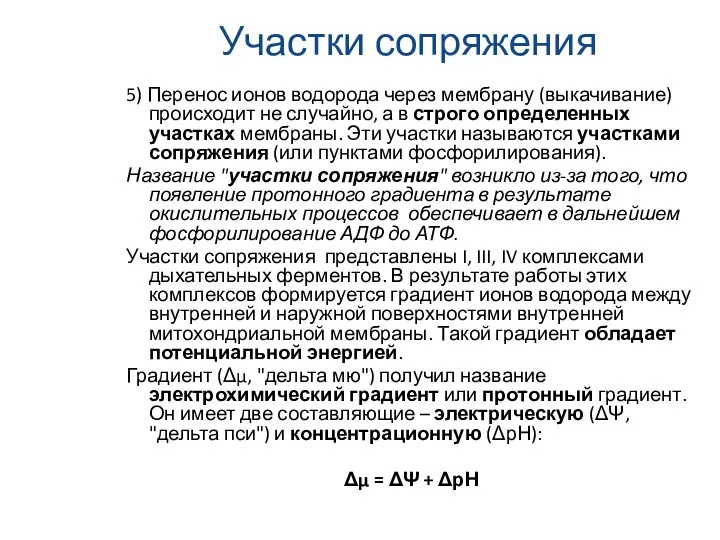 Участки сопряжения

5) Перенос ионов водорода через мембрану (выкачивание) происходит не случайно, а в строго определенных участках мембраны. Эти участки называются участками сопряжения (или пунктами фосфорилирования).

Название "участки сопряжения" возникло из-за того, что появление протонного градиента в результате окислительных процессов обеспечивает в дальнейшем фосфорилирование АДФ до АТФ.

Участки сопряжения представлены I, III, IV комплексами дыхательных ферментов. В результате работы этих комплексов формируется градиент ионов водорода между внутренней и наружной поверхностями внутренней митохондриальной мембраны. Такой градиент обладает потенциальной энергией.

Градиент ($\Delta\mu$, "дельта мю") получил название электрохимический градиент или протонный градиент. Он имеет две составляющие – электрическую ($\Delta\Psi$, "дельта пси") и концентрационную ($\Delta pH$):

$\Delta\mu = \Delta\Psi + \Delta pH$